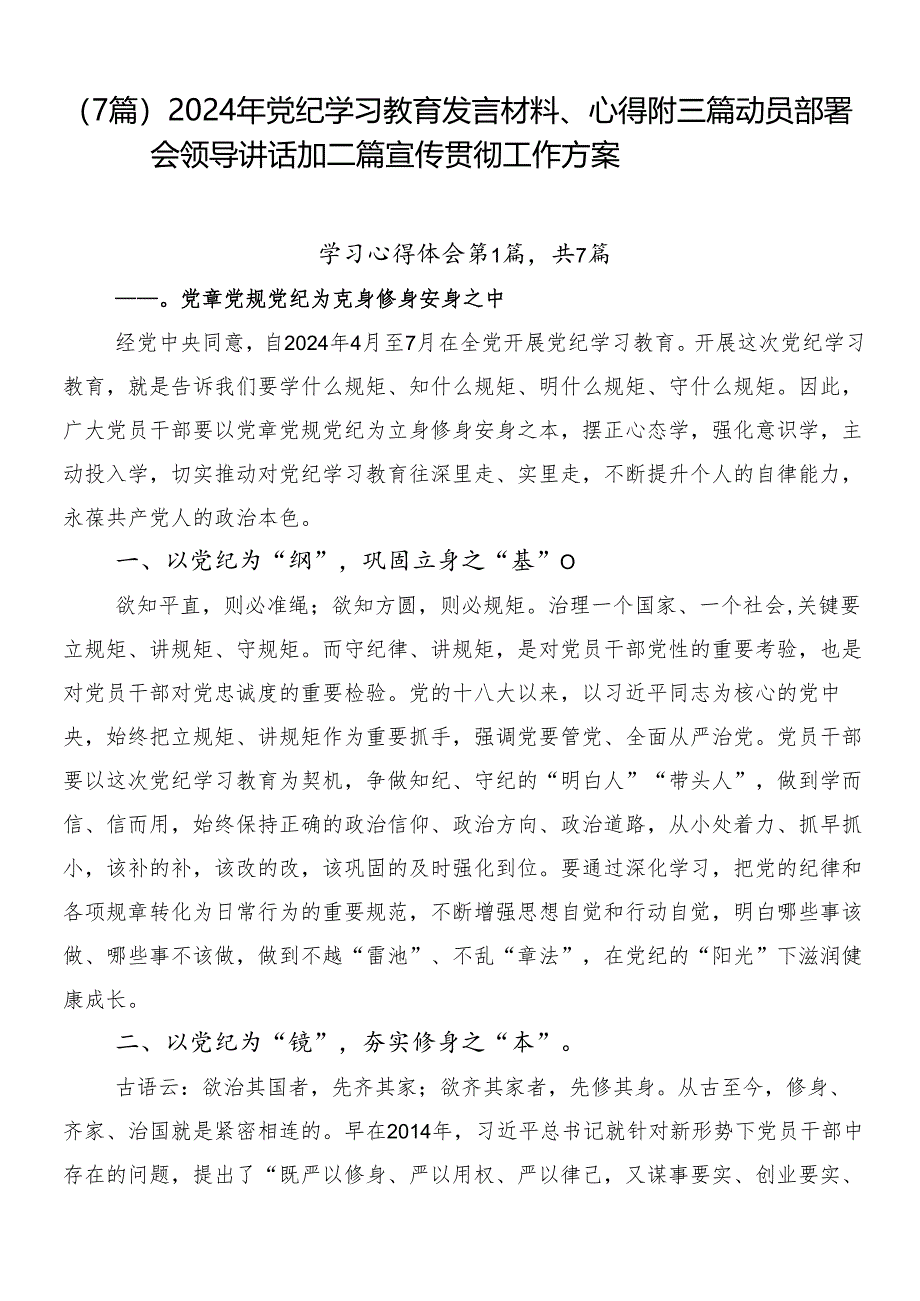 （7篇）2024年党纪学习教育发言材料、心得附三篇动员部署会领导讲话加二篇宣传贯彻工作方案

学习心得体会第1篇，共7篇

——。党章党规党纪为克身修身安身之中

经党中央同意，自2024年4月至7月在全党开展党纪学习教育。开展这次党纪学习教育，就是告诉我们要学什么规矩、知什么规矩、明什么规矩、守什么规矩。因此，广大党员干部要以党章党规党纪为立身修身安身之本，摆正心态学，强化意识学，主动投入学，切实推动对党纪学习教育往深里走、实里走，不断提升个人的自律能力，永葆共产党人的政治本色。

一、以党纪为“纲”，巩固立身之“基”O

欲知平直，则必准绳；欲知方圆，则必规矩。治理一个国家、一个社会,关键要立规矩、讲规矩、守规矩。而守纪律、讲规矩，是对党员干部党性的重要考验，也是对党员干部对党忠诚度的重要检验。党的十八大以来，以习近平同志为核心的党中央，始终把立规矩、讲规矩作为重要抓手，强调党要管党、全面从严治党。党员干部要以这次党纪学习教育为契机，争做知纪、守纪的“明白人”“带头人”，做到学而信、信而用，始终保持正确的政治信仰、政治方向、政治道路，从小处着力、抓早抓小，该补的补，该改的改，该巩固的及时强化到位。要通过深化学习，把党的纪律和各项规章转化为日常行为的重要规范，不断增强思想自觉和行动自觉，明白哪些事该做、哪些事不该做，做到不越“雷池”、不乱“章法”，在党纪的“阳光”下滋润健康成长。

二、以党纪为“镜”，夯实修身之“本”。

古语云：欲治其国者，先齐其家；欲齐其家者，先修其身。从古至今，修身、齐家、治国就是紧密相连的。早在2014年，习近平总书记就针对新形势下党员干部中存在的问题，提出了“既严以修身、严以用权、严以律己，又谋事要实、创业要实、